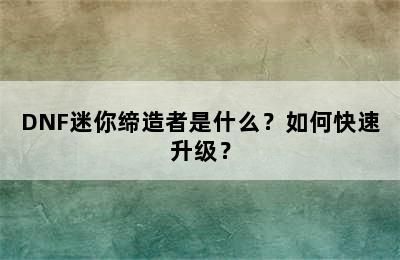 DNF迷你缔造者是什么？如何快速升级？